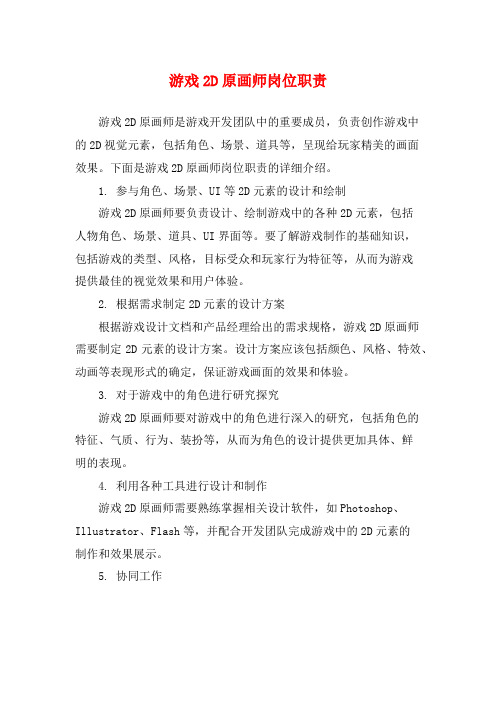 游戏2D原画师岗位职责

游戏2D原画师是游戏开发团队中的重要成员，负责创作游戏中的2D视觉元素，包括角色、场景、道具等，呈现给玩家精美的画面效果。下面是游戏2D原画师岗位职责的详细介绍。

1. 参与角色、场景、UI等2D元素的设计和绘制

游戏2D原画师要负责设计、绘制游戏中的各种2D元素，包括人物角色、场景、道具、UI界面等。要了解游戏制作的基础知识，包括游戏的类型、风格，目标受众和玩家行为特征等，从而为游戏提供最佳的视觉效果和用户体验。

2. 根据需求制定2D元素的设计方案

根据游戏设计文档和产品经理给出的需求规格，游戏2D原画师需要制定2D元素的设计方案。设计方案应该包括颜色、风格、特效、动画等表现形式的确定，保证游戏画面的效果和体验。

3. 对于游戏中的角色进行研究探究

游戏2D原画师要对游戏中的角色进行深入的研究，包括角色的特征、气质、行为、装扮等，从而为角色的设计提供更加具体、鲜明的表现。

4. 利用各种工具进行设计和制作

游戏2D原画师需要熟练掌握相关设计软件，如Photoshop、Illustrator、Flash等，并配合开发团队完成游戏中的2D元素的制作和效果展示。

5. 协同工作